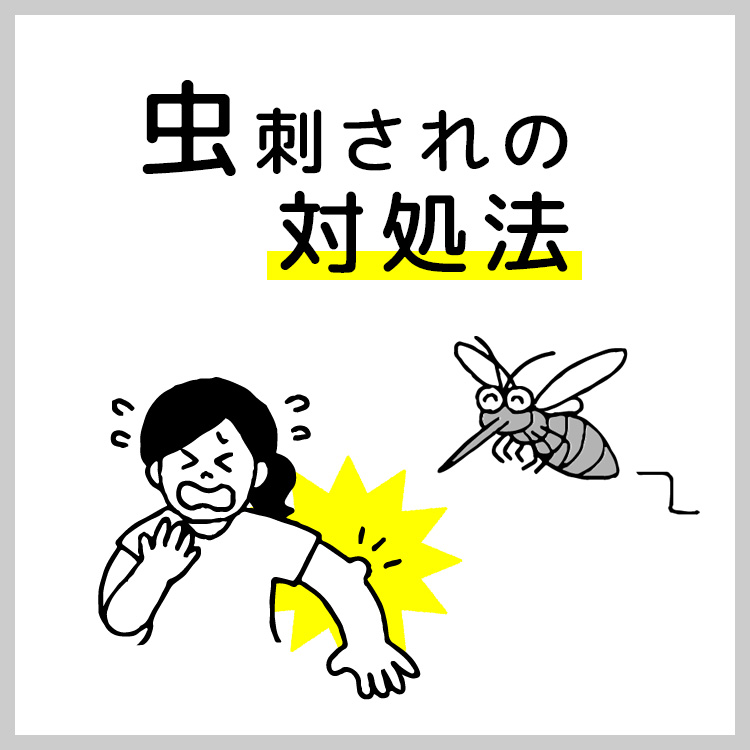 虫刺されの
対処法